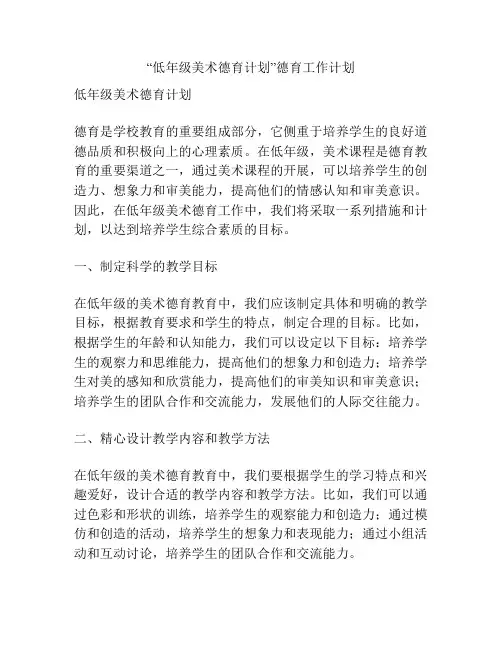 “低年级美术德育计划”德育工作计划

低年级美术德育计划

德育是学校教育的重要组成部分，它侧重于培养学生的良好道德品质和积极向上的心理素质。在低年级，美术课程是德育教育的重要渠道之一，通过美术课程的开展，可以培养学生的创造力、想象力和审美能力，提高他们的情感认知和审美意识。因此，在低年级美术德育工作中，我们将采取一系列措施和计划，以达到培养学生综合素质的目标。

一、制定科学的教学目标

在低年级的美术德育教育中，我们应该制定具体和明确的教学目标，根据教育要求和学生的特点，制定合理的目标。比如，根据学生的年龄和认知能力，我们可以设定以下目标：培养学生的观察力和思维能力，提高他们的想象力和创造力；培养学生对美的感知和欣赏能力，提高他们的审美知识和审美意识；培养学生的团队合作和交流能力，发展他们的人际交往能力。

二、精心设计教学内容和教学方法

在低年级的美术德育教育中，我们要根据学生的学习特点和兴趣爱好，设计合适的教学内容和教学方法。比如，我们可以通过色彩和形状的训练，培养学生的观察能力和创造力；通过模仿和创造的活动，培养学生的想象力和表现能力；通过小组活动和互动讨论，培养学生的团队合作和交流能力。